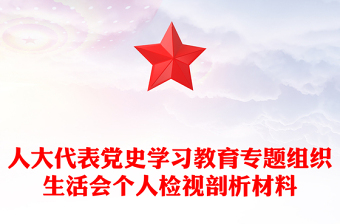 人大代表党史学习教育专题组织生活会个人检视剖析材料